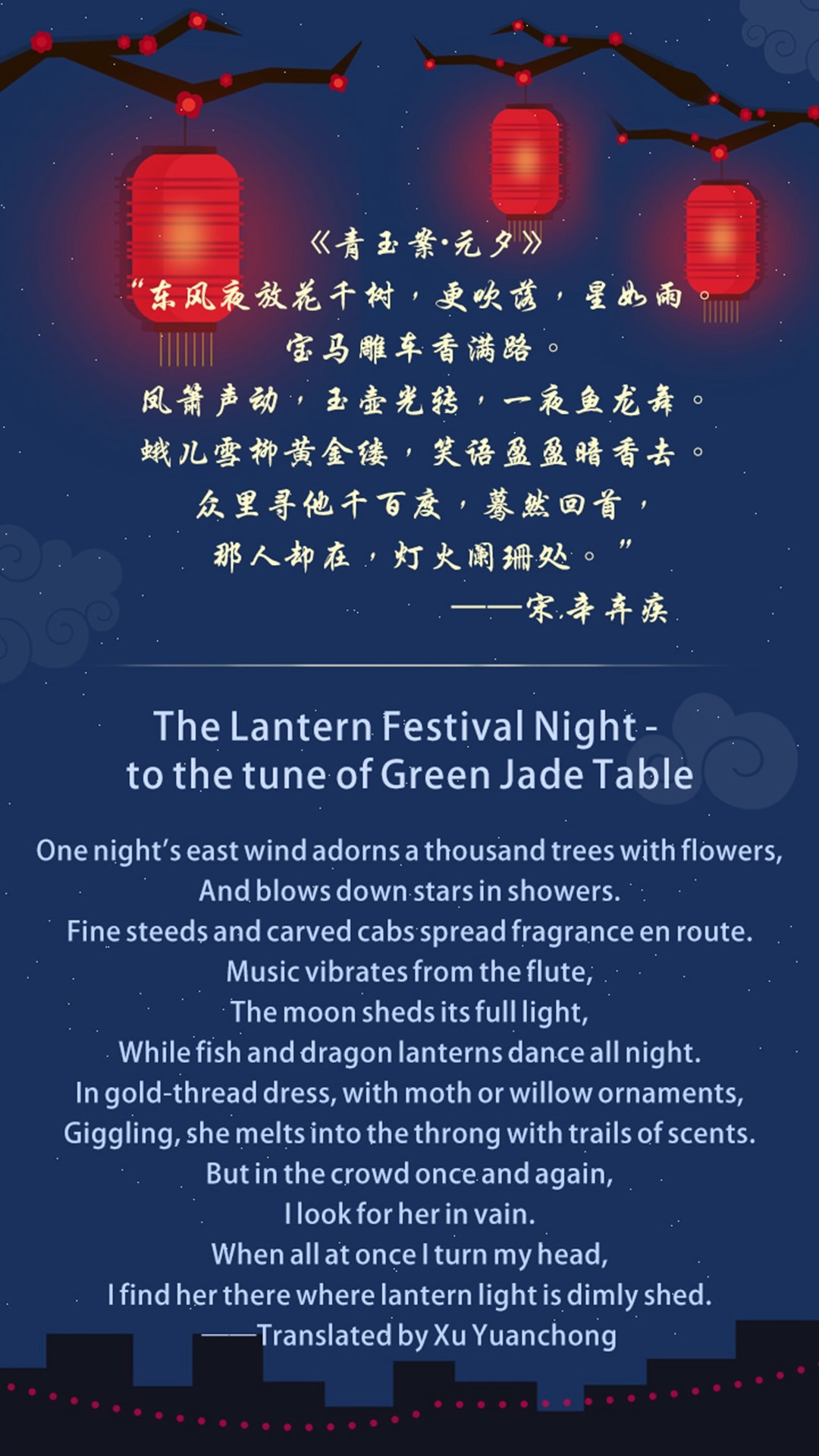 《青玉案·元夕》

“东风夜放花千树，更吹落，星如雨。
宝马雕车香满路。
凤箫声动，玉壶光转，一夜鱼龙舞。
蛾儿雪柳黄金缕，笑语盈盈暗香去。
众里寻他千百度，蓦然回首，
那人却在，灯火阑珊处。”
——宋.辛弃疾

The Lantern Festival Night -
to the tune of Green Jade Table

One night's east wind adorns a thousand trees with flowers,
And blows down stars in showers.
Fine steeds and carved cabs spread fragrance en route.
Music vibrates from the flute,
The moon sheds its full light,
While fish and dragon lanterns dance all night.
In gold-thread dress, with moth or willow ornaments,
Giggling, she melts into the throng with trails of scents.
But in the crowd once and again,
I look for her in vain.
When all at once I turn my head,
I find her there where lantern light is dimly shed.
——Translated by Xu Yuanchong